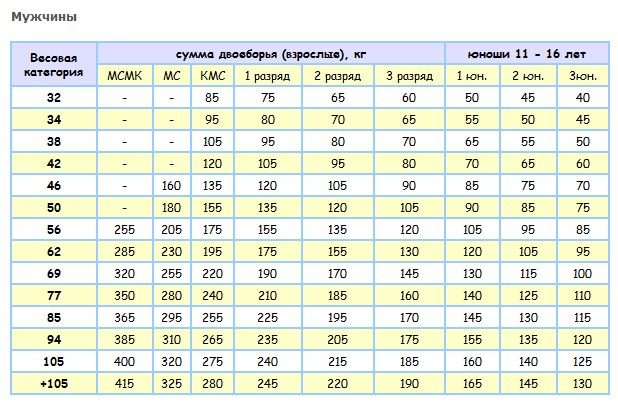 Мужчины

| Весовая категория | сумма двоеборья (взрослые), кг | | | | | | юноши 11 - 16 лет | | |
|---|---|---|---|---|---|---|---|---|---|
| | МСМК | МС | КМС | 1 разряд | 2 разряд | 3 разряд | 1 юн. | 2 юн. | 3юн. |
| 32 | - | - | 85 | 75 | 65 | 60 | 50 | 45 | 40 |
| 34 | - | - | 95 | 80 | 70 | 65 | 55 | 50 | 45 |
| 38 | - | - | 105 | 95 | 80 | 70 | 65 | 55 | 50 |
| 42 | - | - | 120 | 105 | 95 | 80 | 70 | 65 | 60 |
| 46 | - | 160 | 135 | 120 | 105 | 90 | 85 | 75 | 70 |
| 50 | - | 180 | 155 | 135 | 120 | 105 | 90 | 85 | 75 |
| 56 | 255 | 205 | 175 | 155 | 135 | 120 | 105 | 95 | 85 |
| 62 | 285 | 230 | 195 | 175 | 155 | 130 | 120 | 105 | 95 |
| 69 | 320 | 255 | 220 | 190 | 170 | 145 | 130 | 115 | 100 |
| 77 | 350 | 280 | 240 | 210 | 185 | 160 | 140 | 125 | 110 |
| 85 | 365 | 295 | 255 | 225 | 195 | 170 | 145 | 130 | 115 |
| 94 | 385 | 310 | 265 | 235 | 205 | 175 | 155 | 135 | 120 |
| 105 | 400 | 320 | 275 | 240 | 215 | 185 | 160 | 140 | 125 |
| +105 | 415 | 325 | 280 | 245 | 220 | 190 | 165 | 145 | 130 |